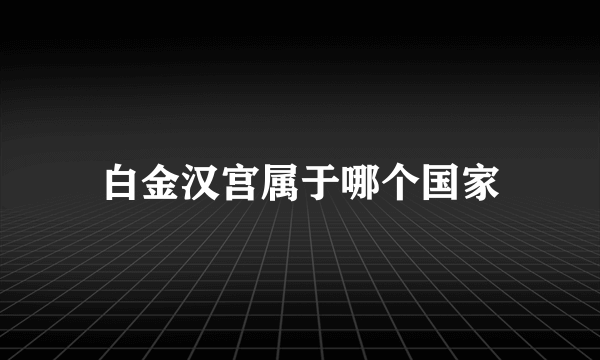 白金汉宫属于哪个国家